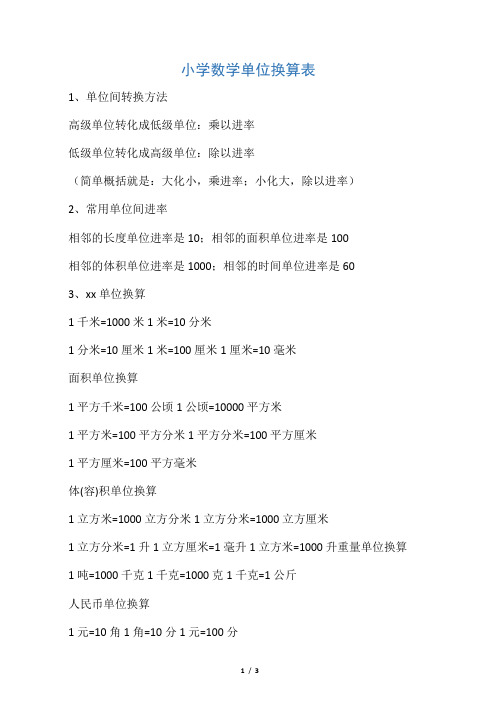 小学数学单位换算表

1、单位间转换方法

高级单位转化成低级单位：乘以进率

低级单位转化成高级单位：除以进率

（简单概括就是：大化小，乘进率；小化大，除以进率）

2、常用单位间进率

相邻的长度单位进率是 10；相邻的面积单位进率是 100

相邻的体积单位进率是 1000；相邻的时间单位进率是 60

3、xx 单位换算

1 千米=1000 米 1 米=10 分米

1 分米=10 厘米 1 米=100 厘米 1 厘米=10 毫米

面积单位换算

1 平方千米=100 公顷 1 公顷=10000 平方米

1 平方米=100 平方分米 1 平方分米=100 平方厘米

1 平方厘米=100 平方毫米

体(容)积单位换算

1 立方米=1000 立方分米 1 立方分米=1000 立方厘米

1 立方分米=1 升 1 立方厘米=1 毫升 1 立方米=1000 升重量单位换算

1 吨=1000 千克 1 千克=1000 克 1 千克=1 公斤

人民币单位换算

1 元=10 角 1 角=10 分 1 元=100 分

1 / 3